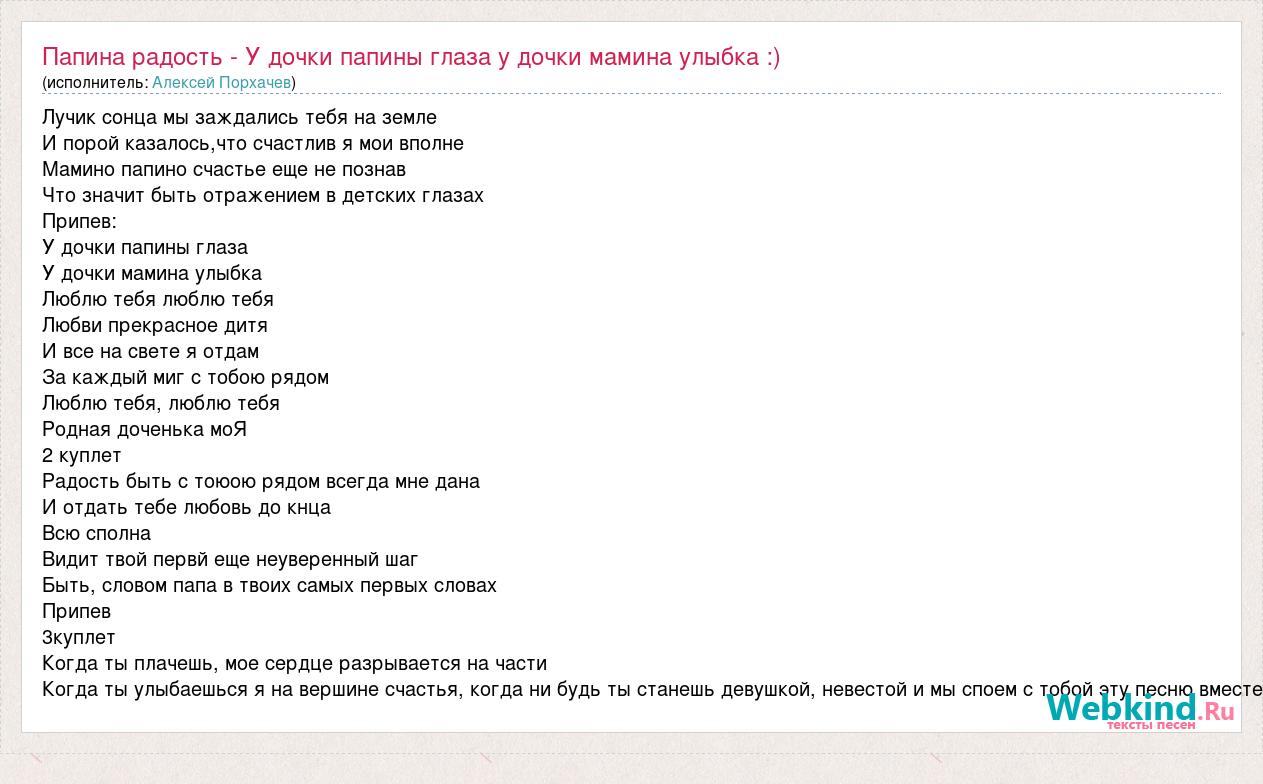 Папина радость - У дочки папины глаза у дочки мамина улыбка :)
(исполнитель: Алексей Порхачев)

Лучик сонца мы заждались тебя на земле
И порой казалось,что счастлив я мои вполне
Мамино папино счастье еще не познав
Что значит быть отражением в детских глазах
Припев:
У дочки папины глаза
У дочки мамина улыбка
Люблю тебя люблю тебя
Любви прекрасное дитя
И все на свете я отдам
За каждый миг с тобою рядом
Люблю тебя, люблю тебя
Родная доченька моЯ
2 куплет
Радость быть с тоюою рядом всегда мне дана
И отдать тебе любовь до кнца
Всю сполна
Видит твой первй еще неуверенный шаг
Быть, словом папа в твоих самых первых словах
Припев
3куплет
Когда ты плачешь, мое сердце разрывается на части
Когда ты улыбаешься я на вершине счастья, когда ни будь ты станешь девушкой, невестой и мы споем с тобой эту песню вместе

Webkind.Ru
тексты песен